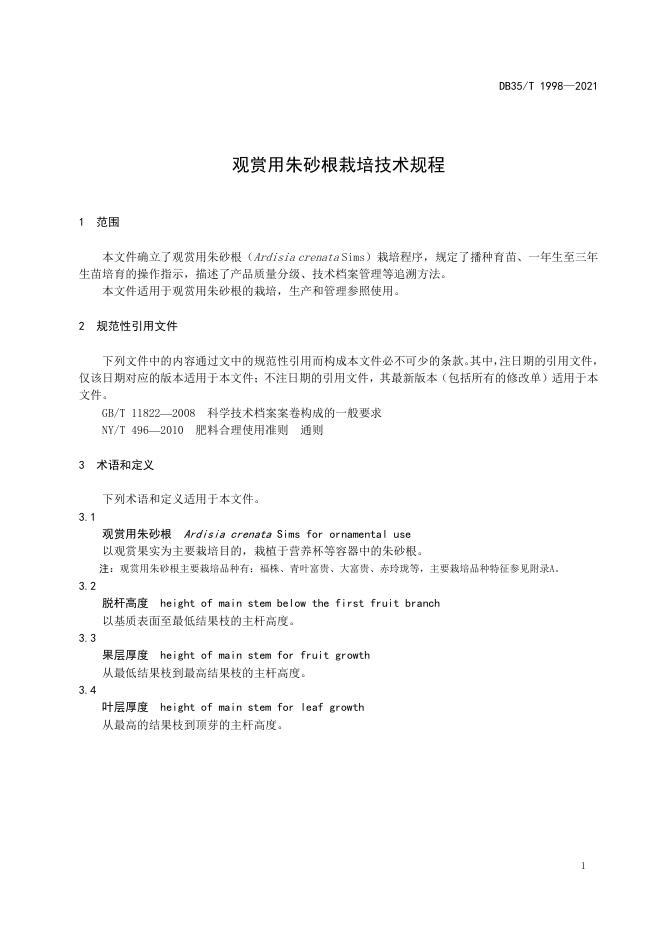 DB35/T 1998—2021

观赏用朱砂根栽培技术规程

1　范围

本文件确立了观赏用朱砂根（Ardisia crenata Sims）栽培程序，规定了播种育苗、一年生至三年生苗培育的操作指示，描述了产品质量分级、技术档案管理等追溯方法。
本文件适用于观赏用朱砂根的栽培，生产和管理参照使用。

2　规范性引用文件

下列文件中的内容通过文中的规范性引用而构成本文件必不可少的条款。其中，注日期的引用文件，仅该日期对应的版本适用于本文件；不注日期的引用文件，其最新版本（包括所有的修改单）适用于本文件。
GB/T 11822—2008　科学技术档案案卷构成的一般要求
NY/T 496—2010　肥料合理使用准则　通则

3　术语和定义

下列术语和定义适用于本文件。

3.1
观赏用朱砂根　Ardisia crenata Sims for ornamental use
以观赏果实为主要栽培目的，栽植于营养杯等容器中的朱砂根。
注：观赏用朱砂根主要栽培品种有：福株、青叶富贵、大富贵、赤玲珑等，主要栽培品种特征参见附录A。

3.2
脱杆高度　height of main stem below the first fruit branch
以基质表面至最低结果枝的主杆高度。

3.3
果层厚度　height of main stem for fruit growth
从最低结果枝到最高结果枝的主杆高度。

3.4
叶层厚度　height of main stem for leaf growth
从最高的结果枝到顶芽的主杆高度。

1